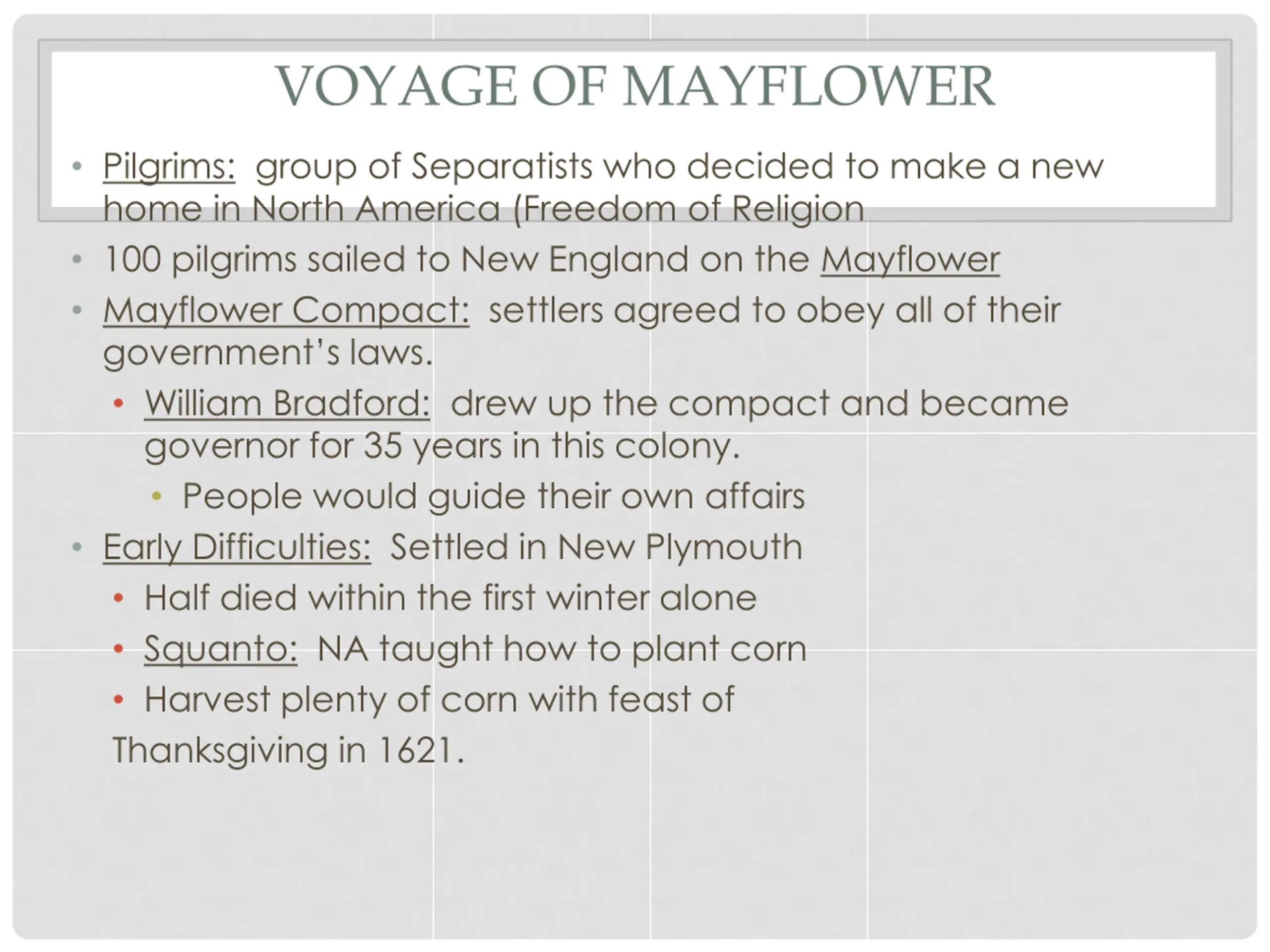 VOYAGE OF MAYFLOWER

• Pilgrims: group of Separatists who decided to make a new home in North America (Freedom of Religion

• 100 pilgrims sailed to New England on the Mayflower

• Mayflower Compact: settlers agreed to obey all of their government's laws.

• William Bradford: drew up the compact and became governor for 35 years in this colony.

• People would guide their own affairs

• Early Difficulties: Settled in New Plymouth

• Half died within the first winter alone

• Squanto: NA taught how to plant corn

• Harvest plenty of corn with feast of Thanksgiving in 1621.